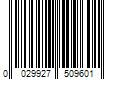 0 029927 509601